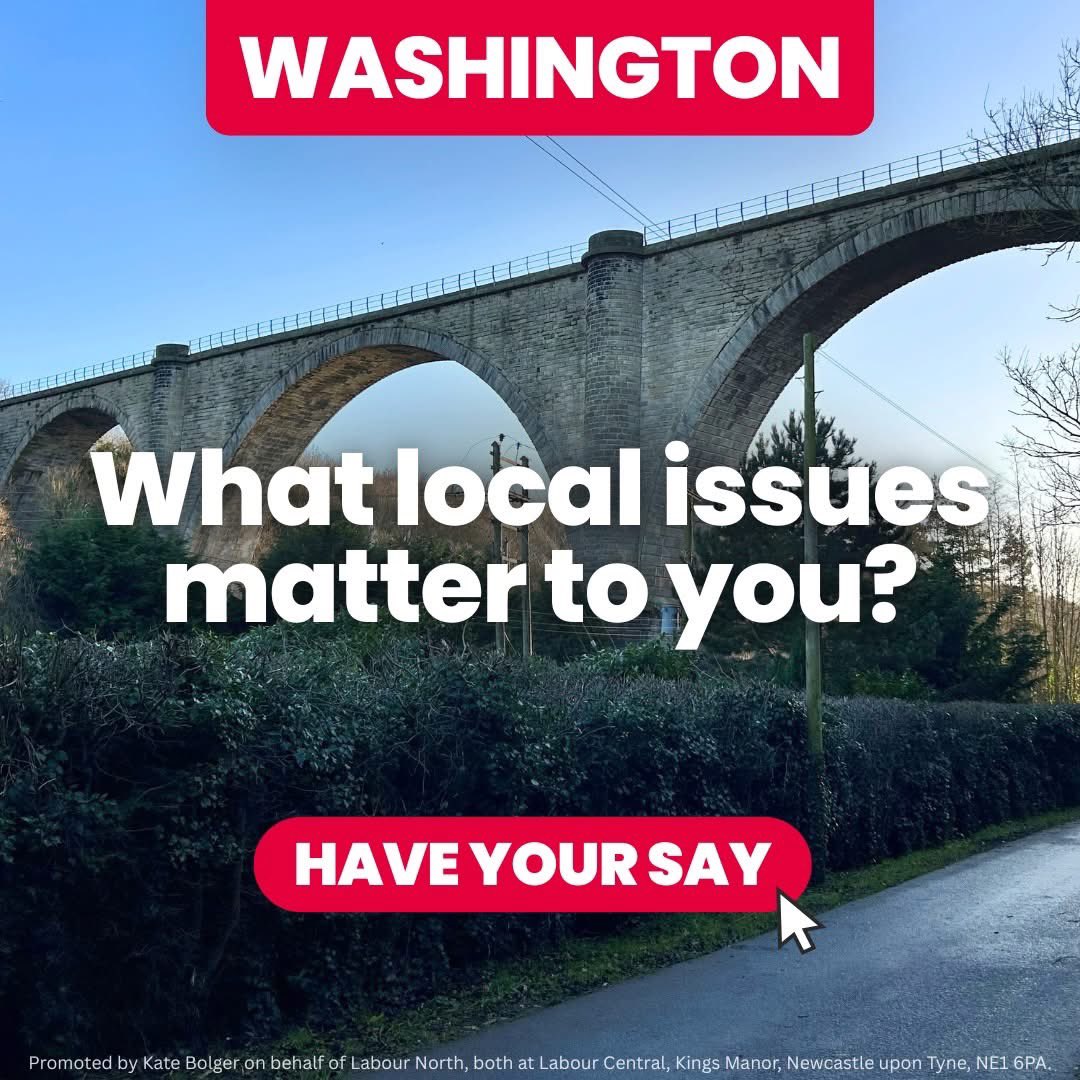 WASHINGTON

What local issues matter to you?

HAVE YOUR SAY

Promoted by Kate Bolger on behalf of Labour North, both at Labour Central, Kings Manor, Newcastle upon Tyne, NE1 6PA.